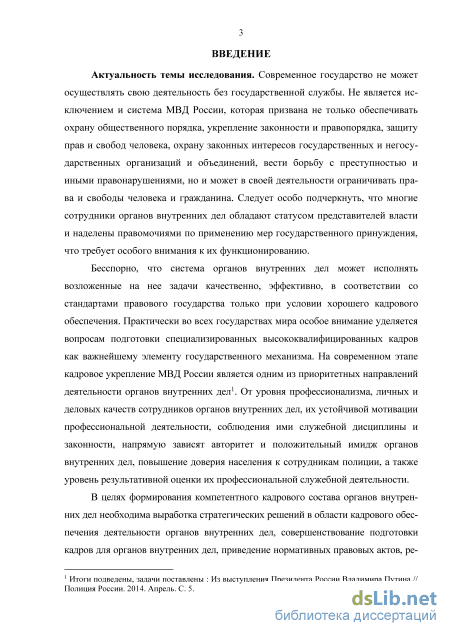 3

ВВЕДЕНИЕ

Актуальность темы исследования. Современное государство не может осуществлять свою деятельность без государственной службы. Не является исключением и система МВД России, которая призвана не только обеспечивать охрану общественного порядка, укрепление законности и правопорядка, защиту прав и свобод человека, охрану законных интересов государственных и негосударственных организаций и объединений, вести борьбу с преступностью и иными правонарушениями, но и может в своей деятельности ограничивать права и свободы человека и гражданина. Следует особо подчеркнуть, что многие сотрудники органов внутренних дел обладают статусом представителей власти и наделены правомочиями по применению мер государственного принуждения, что требует особого внимания к их функционированию.

Бесспорно, что система органов внутренних дел может исполнять возложенные на нее задачи качественно, эффективно, в соответствии со стандартами правового государства только при условии хорошего кадрового обеспечения. Практически во всех государствах мира особое внимание уделяется вопросам подготовки специализированных высококвалифицированных кадров как важнейшему элементу государственного механизма. На современном этапе кадровое укрепление МВД России является одним из приоритетных направлений деятельности органов внутренних дел$^1$. От уровня профессионализма, личных и деловых качеств сотрудников органов внутренних дел, их устойчивой мотивации профессиональной деятельности, соблюдения ими служебной дисциплины и законности, напрямую зависят авторитет и положительный имидж органов внутренних дел, повышение доверия населения к сотрудникам полиции, а также уровень результативной оценки их профессиональной служебной деятельности.

В целях формирования компетентного кадрового состава органов внутренних дел необходима выработка стратегических решений в области кадрового обеспечения деятельности органов внутренних дел, совершенствование подготовки кадров для органов внутренних дел, приведение нормативных правовых актов, ре-

$^1$ Итоги подведены, задачи поставлены : Из выступления Президента России Владимира Путина // Полиция России. 2014. Апрель. С. 5.

dsLib.net
библиотека диссертаций